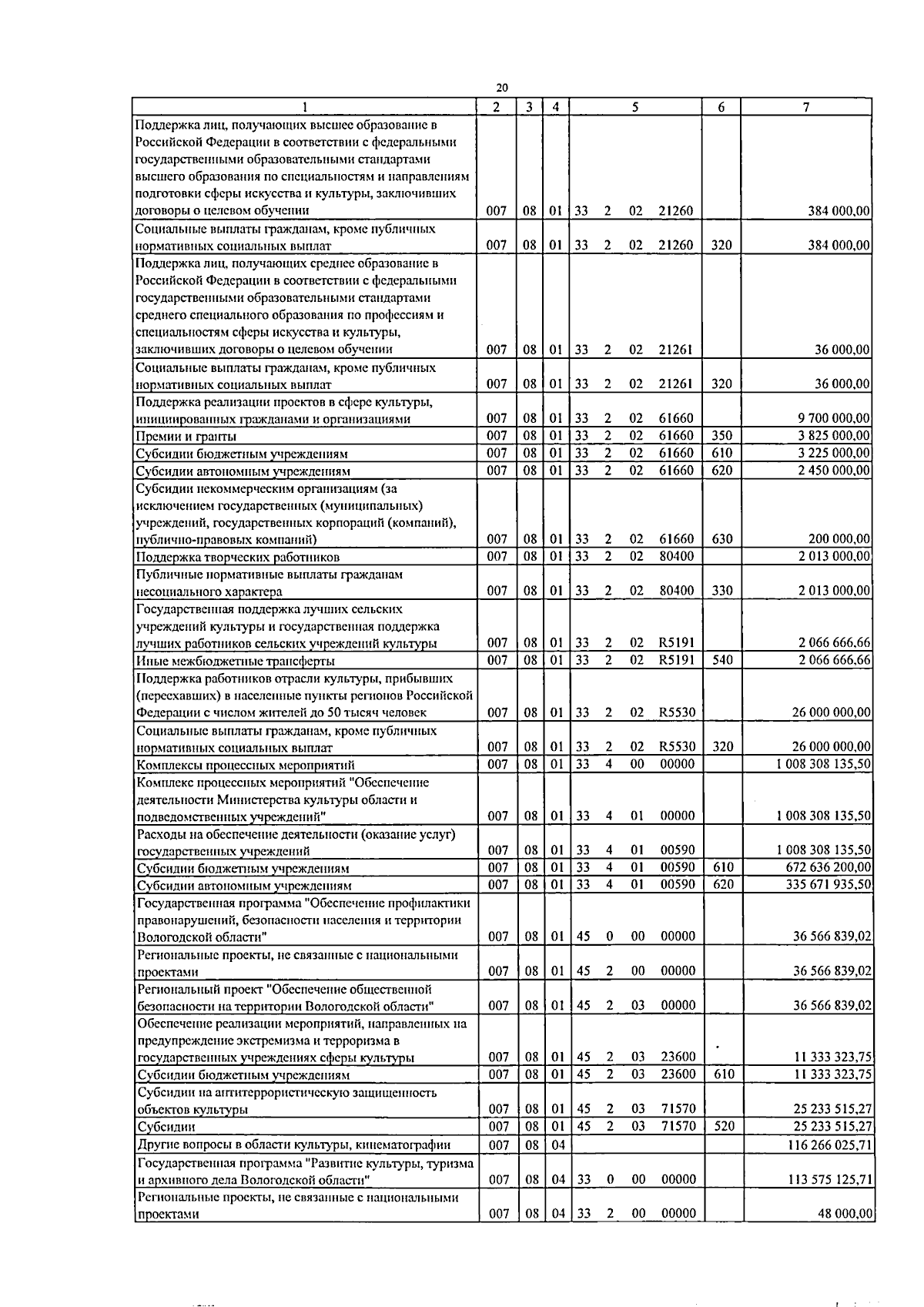 20

| 1 | 2 | 3 | 4 | 5 | 6 | 7 |
|---|---|---|---|---|---|---|
| Поддержка лиц, получающих высшее образование в Российской Федерации в соответствии с федеральными государственными образовательными стандартами высшего образования по специальностям и направлениям подготовки сферы искусства и культуры, заключивших договоры о целевом обучении | 007 | 08 | 01 | 33 2 02 21260 | | 384 000,00 |
| Социальные выплаты гражданам, кроме публичных нормативных социальных выплат | 007 | 08 | 01 | 33 2 02 21260 | 320 | 384 000,00 |
| Поддержка лиц, получающих среднее образование в Российской Федерации в соответствии с федеральными государственными образовательными стандартами среднего специального образования по профессиям и специальностям сферы искусства и культуры, заключивших договоры о целевом обучении | 007 | 08 | 01 | 33 2 02 21261 | | 36 000,00 |
| Социальные выплаты гражданам, кроме публичных нормативных социальных выплат | 007 | 08 | 01 | 33 2 02 21261 | 320 | 36 000,00 |
| Поддержка реализации проектов в сфере культуры, инициированных гражданами и организациями | 007 | 08 | 01 | 33 2 02 61660 | | 9 700 000,00 |
| Премии и гранты | 007 | 08 | 01 | 33 2 02 61660 | 350 | 3 825 000,00 |
| Субсидии бюджетным учреждениям | 007 | 08 | 01 | 33 2 02 61660 | 610 | 3 225 000,00 |
| Субсидии автономным учреждениям | 007 | 08 | 01 | 33 2 02 61660 | 620 | 2 450 000,00 |
| Субсидии некоммерческим организациям (за исключением государственных (муниципальных) учреждений, государственных корпораций (компаний), публично-правовых компаний) | 007 | 08 | 01 | 33 2 02 61660 | 630 | 200 000,00 |
| Поддержка творческих работников | 007 | 08 | 01 | 33 2 02 80400 | | 2 013 000,00 |
| Публичные нормативные выплаты гражданам несоциального характера | 007 | 08 | 01 | 33 2 02 80400 | 330 | 2 013 000,00 |
| Государственная поддержка лучших сельских учреждений культуры и государственная поддержка лучших работников сельских учреждений культуры | 007 | 08 | 01 | 33 2 02 R5191 | | 2 066 666,66 |
| Иные межбюджетные трансферты | 007 | 08 | 01 | 33 2 02 R5191 | 540 | 2 066 666,66 |
| Поддержка работников отрасли культуры, прибывших (переехавших) в населенные пункты регионов Российской Федерации с числом жителей до 50 тысяч человек | 007 | 08 | 01 | 33 2 02 R5530 | | 26 000 000,00 |
| Социальные выплаты гражданам, кроме публичных нормативных социальных выплат | 007 | 08 | 01 | 33 2 02 R5530 | 320 | 26 000 000,00 |
| Комплексы процессных мероприятий | 007 | 08 | 01 | 33 4 00 00000 | | 1 008 308 135,50 |
| Комплекс процессных мероприятий "Обеспечение деятельности Министерства культуры области и подведомственных учреждений" | 007 | 08 | 01 | 33 4 01 00000 | | 1 008 308 135,50 |
| Расходы на обеспечение деятельности (оказание услуг) государственных учреждений | 007 | 08 | 01 | 33 4 01 00590 | | 1 008 308 135,50 |
| Субсидии бюджетным учреждениям | 007 | 08 | 01 | 33 4 01 00590 | 610 | 672 636 200,00 |
| Субсидии автономным учреждениям | 007 | 08 | 01 | 33 4 01 00590 | 620 | 335 671 935,50 |
| Государственная программа "Обеспечение профилактики правонарушений, безопасности населения и территории Вологодской области" | 007 | 08 | 01 | 45 0 00 00000 | | 36 566 839,02 |
| Региональные проекты, не связанные с национальными проектами | 007 | 08 | 01 | 45 2 00 00000 | | 36 566 839,02 |
| Региональный проект "Обеспечение общественной безопасности на территории Вологодской области" | 007 | 08 | 01 | 45 2 03 00000 | | 36 566 839,02 |
| Обеспечение реализации мероприятий, направленных на предупреждение экстремизма и терроризма в государственных учреждениях сферы культуры | 007 | 08 | 01 | 45 2 03 23600 | | 11 333 323,75 |
| Субсидии бюджетным учреждениям | 007 | 08 | 01 | 45 2 03 23600 | 610 | 11 333 323,75 |
| Субсидии на антитеррористическую защищенность объектов культуры | 007 | 08 | 01 | 45 2 03 71570 | | 25 233 515,27 |
| Субсидии | 007 | 08 | 01 | 45 2 03 71570 | 520 | 25 233 515,27 |
| Другие вопросы в области культуры, кинематографии | 007 | 08 | 04 | | | 116 266 025,71 |
| Государственная программа "Развитие культуры, туризма и архивного дела Вологодской области" | 007 | 08 | 04 | 33 0 00 00000 | | 113 575 125,71 |
| Региональные проекты, не связанные с национальными проектами | 007 | 08 | 04 | 33 2 00 00000 | | 48 000,00 |